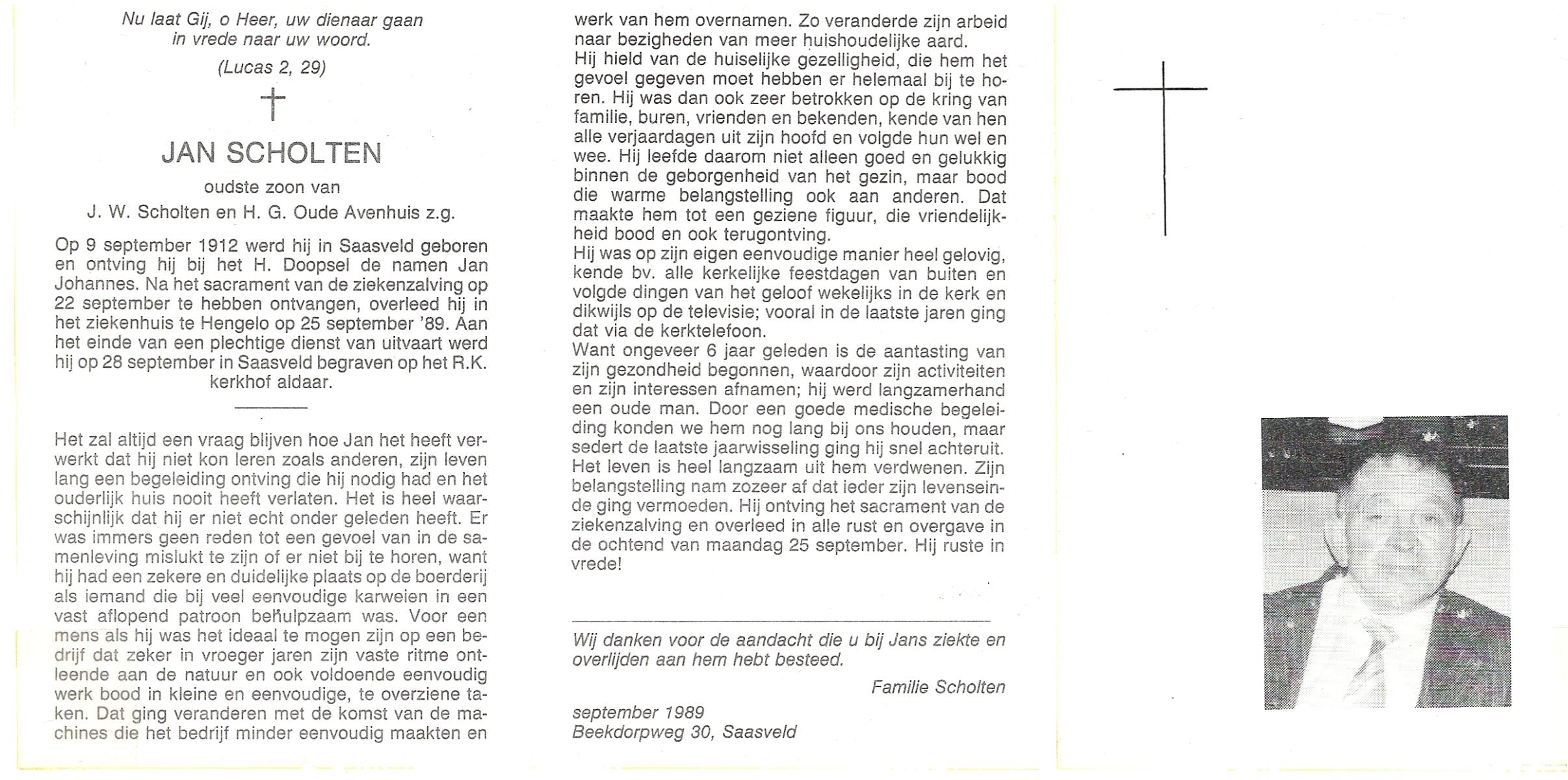 Nu laat Gij, o Heer, uw dienaar gaan in vrede naar uw woord.

(Lucas 2, 29)

JAN SCHOLTEN

oudste zoon van

J. W. Scholten en H. G. Oude Avenhuis z.g.

Op 9 september 1912 werd hij in Saasveld geboren en ontving hij bij het H. Doopsel de namen Jan Johannes. Na het sacrament van de ziekenzalving op 22 september te hebben ontvangen, overleed hij in het ziekenhuis te Hengelo op 25 september '89. Aan het einde van een plechtige dienst van uitvaart werd hij op 28 september in Saasveld begraven op het R.K. kerkhof aldaar.

Het zal altijd een vraag blijven hoe Jan het heeft verwerkt dat hij niet kon leren zoals anderen, zijn leven lang een begeleiding ontving die hij nodig had en het ouderlijk huis nooit heeft verlaten. Het is heel waarschijnlijk dat hij er niet echt onder geleden heeft. Er was immers geen reden tot een gevoel van in de samenleving mislukt te zijn of er niet bij te horen, want hij had een zekere en duidelijke plaats op de boerderij als iemand die bij veel eenvoudige karweien in een vast aflopend patroon behulpzaam was. Voor een mens als hij was het ideaal te mogen zijn op een bedrijf dat zeker in vroeger jaren zijn vaste ritme ontleende aan de natuur en ook voldoende eenvoudig werk bood in kleine en eenvoudige, te overziene taken. Dat ging veranderen met de komst van de machines die het bedrijf minder eenvoudig maakten en werk van hem overnamen. Zo veranderde zijn arbeid naar bezigheden van meer huishoudelijke aard.
Hij hield van de huiselijke gezelligheid, die hem het gevoel gegeven moet hebben er helemaal bij te horen. Hij was dan ook zeer betrokken op de kring van familie, buren, vrienden en bekenden, kende van hen alle verjaardagen uit zijn hoofd en volgde hun wel en wee. Hij leefde daarom niet alleen goed en gelukkig binnen de geborgenheid van het gezin, maar bood die warme belangstelling ook aan anderen. Dat maakte hem tot een geziene figuur, die vriendelijkheid bood en ook terugontving.
Hij was op zijn eigen eenvoudige manier heel gelovig, kende bv. alle kerkelijke feestdagen van buiten en volgde dingen van het geloof wekelijks in de kerk en dikwijls op de televisie; vooral in de laatste jaren ging dat via de kerktelefoon.
Want ongeveer 6 jaar geleden is de aantasting van zijn gezondheid begonnen, waardoor zijn activiteiten en zijn interessen afnamen; hij werd langzamerhand een oude man. Door een goede medische begeleiding konden we hem nog lang bij ons houden, maar sedert de laatste jaarwisseling ging hij snel achteruit. Het leven is heel langzaam uit hem verdwenen. Zijn belangstelling nam zozeer af dat ieder zijn levenseinde ging vermoeden. Hij ontving het sacrament van de ziekenzalving en overleed in alle rust en overgave in de ochtend van maandag 25 september. Hij ruste in vrede!

Wij danken voor de aandacht die u bij Jans ziekte en overlijden aan hem hebt besteed.

Familie Scholten

september 1989
Beekdorpweg 30, Saasveld